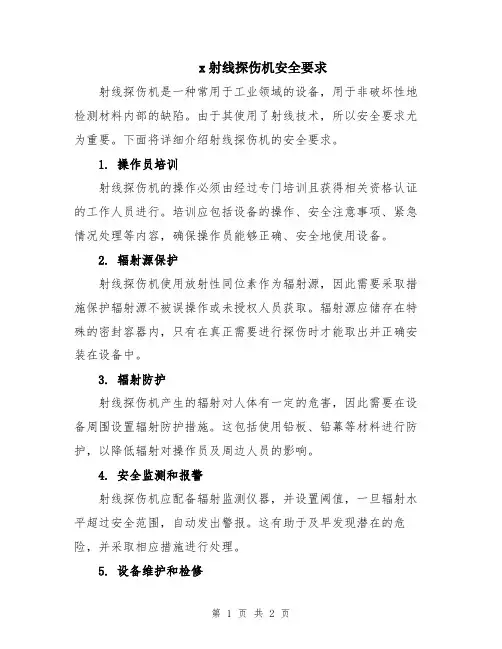 x射线探伤机安全要求

射线探伤机是一种常用于工业领域的设备，用于非破坏性地检测材料内部的缺陷。由于其使用了射线技术，所以安全要求尤为重要。下面将详细介绍射线探伤机的安全要求。

1. 操作员培训

射线探伤机的操作必须由经过专门培训且获得相关资格认证的工作人员进行。培训应包括设备的操作、安全注意事项、紧急情况处理等内容，确保操作员能够正确、安全地使用设备。

2. 辐射源保护

射线探伤机使用放射性同位素作为辐射源，因此需要采取措施保护辐射源不被误操作或未授权人员获取。辐射源应储存在特殊的密封容器内，只有在真正需要进行探伤时才能取出并正确安装在设备中。

3. 辐射防护

射线探伤机产生的辐射对人体有一定的危害，因此需要在设备周围设置辐射防护措施。这包括使用铅板、铅幕等材料进行防护，以降低辐射对操作员及周边人员的影响。

4. 安全监测和报警

射线探伤机应配备辐射监测仪器，并设置阈值，一旦辐射水平超过安全范围，自动发出警报。这有助于及早发现潜在的危险，并采取相应措施进行处理。

5. 设备维护和检修

第 1 页 共 2 页